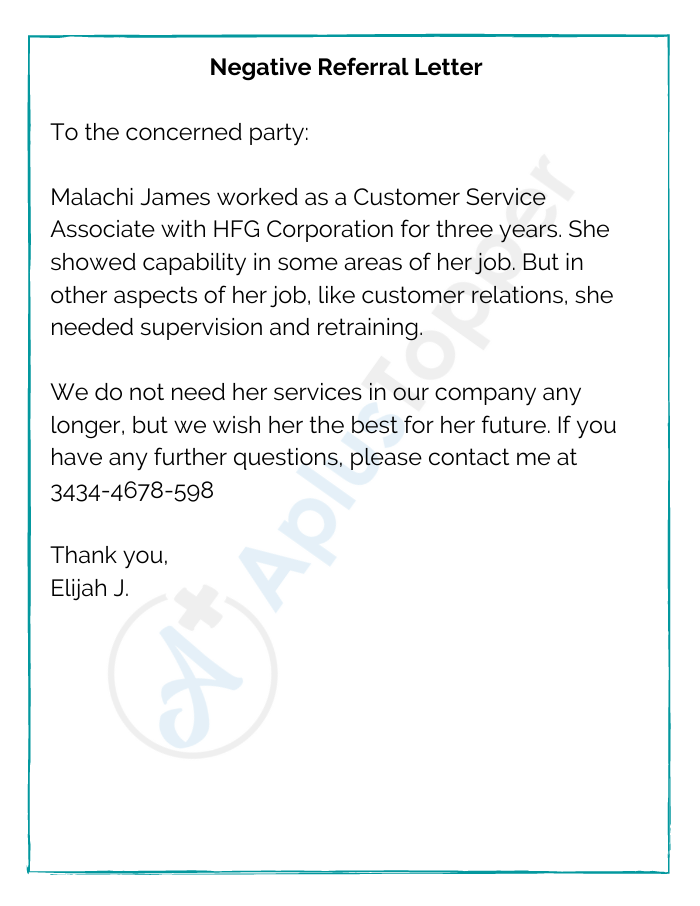 Negative Referral Letter

To the concerned party:

Malachi James worked as a Customer Service Associate with HFG Corporation for three years. She showed capability in some areas of her job. But in other aspects of her job, like customer relations, she needed supervision and retraining.

We do not need her services in our company any longer, but we wish her the best for her future. If you have any further questions, please contact me at 3434-4678-598

Thank you,
Elijah J.

AplusTopper